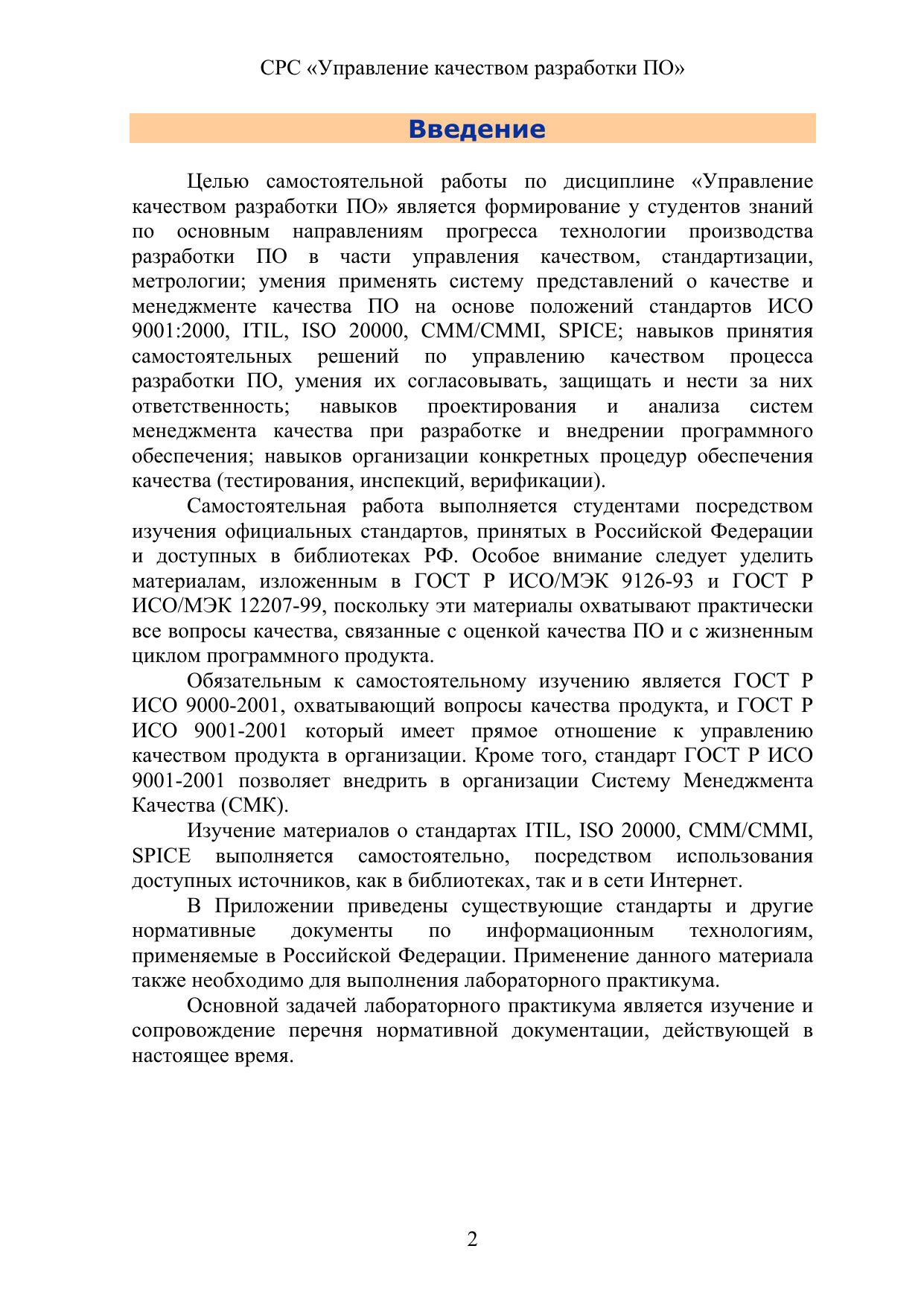 СРС «Управление качеством разработки ПО»

Введение

Целью самостоятельной работы по дисциплине «Управление качеством разработки ПО» является формирование у студентов знаний по основным направлениям прогресса технологии производства разработки ПО в части управления качеством, стандартизации, метрологии; умения применять систему представлений о качестве и менеджменте качества ПО на основе положений стандартов ИСО 9001:2000, ITIL, ISO 20000, CMM/CMMI, SPICE; навыков принятия самостоятельных решений по управлению качеством процесса разработки ПО, умения их согласовывать, защищать и нести за них ответственность; навыков проектирования и анализа систем менеджмента качества при разработке и внедрении программного обеспечения; навыков организации конкретных процедур обеспечения качества (тестирования, инспекций, верификации).

Самостоятельная работа выполняется студентами посредством изучения официальных стандартов, принятых в Российской Федерации и доступных в библиотеках РФ. Особое внимание следует уделить материалам, изложенным в ГОСТ Р ИСО/МЭК 9126-93 и ГОСТ Р ИСО/МЭК 12207-99, поскольку эти материалы охватывают практически все вопросы качества, связанные с оценкой качества ПО и с жизненным циклом программного продукта.

Обязательным к самостоятельному изучению является ГОСТ Р ИСО 9000-2001, охватывающий вопросы качества продукта, и ГОСТ Р ИСО 9001-2001 который имеет прямое отношение к управлению качеством продукта в организации. Кроме того, стандарт ГОСТ Р ИСО 9001-2001 позволяет внедрить в организации Систему Менеджмента Качества (СМК).

Изучение материалов о стандартах ITIL, ISO 20000, CMM/CMMI, SPICE выполняется самостоятельно, посредством использования доступных источников, как в библиотеках, так и в сети Интернет.

В Приложении приведены существующие стандарты и другие нормативные документы по информационным технологиям, применяемые в Российской Федерации. Применение данного материала также необходимо для выполнения лабораторного практикума.

Основной задачей лабораторного практикума является изучение и сопровождение перечня нормативной документации, действующей в настоящее время.

2